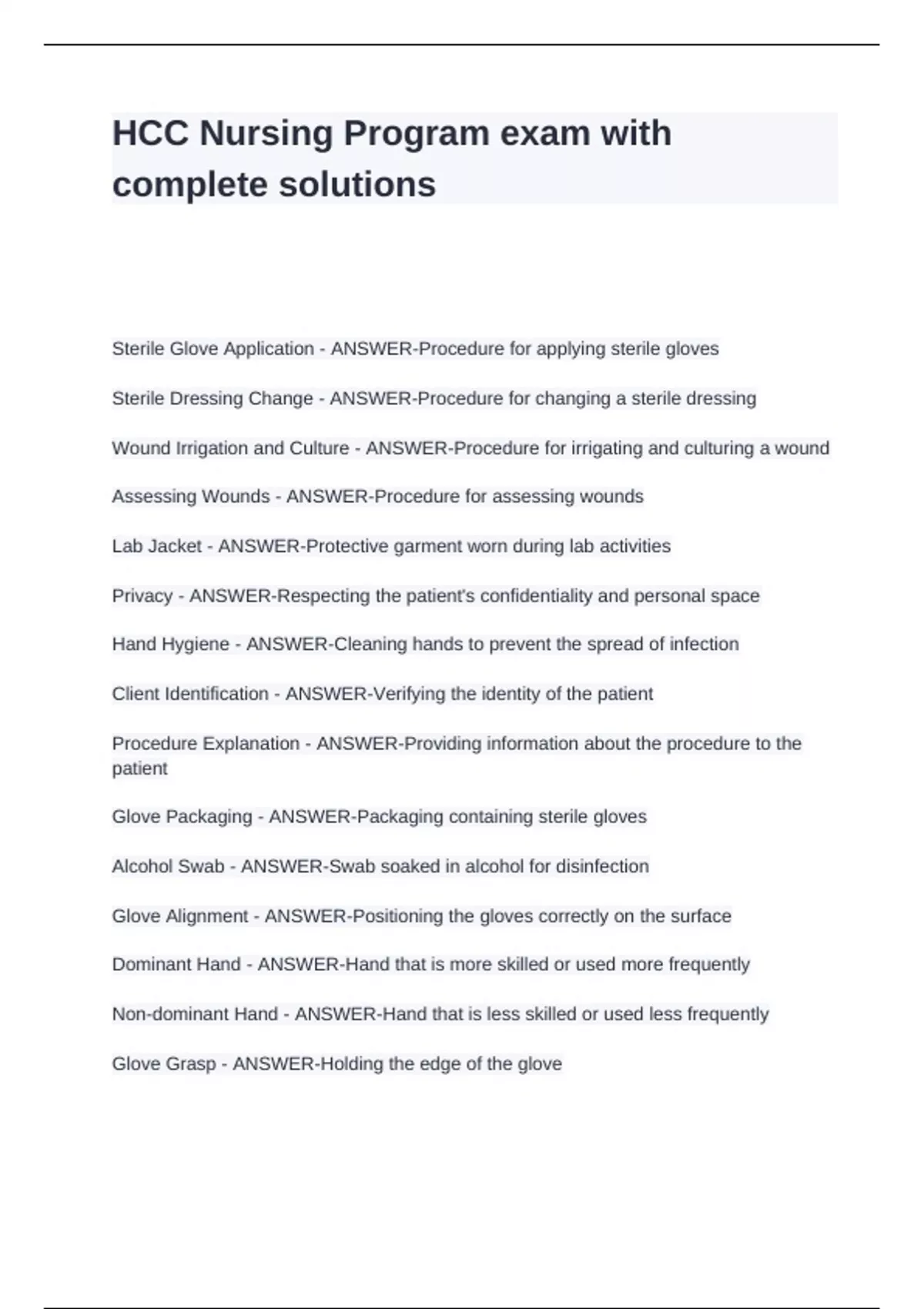 HCC Nursing Program exam with complete solutions

Sterile Glove Application - ANSWER-Procedure for applying sterile gloves

Sterile Dressing Change - ANSWER-Procedure for changing a sterile dressing

Wound Irrigation and Culture - ANSWER-Procedure for irrigating and culturing a wound

Assessing Wounds - ANSWER-Procedure for assessing wounds

Lab Jacket - ANSWER-Protective garment worn during lab activities

Privacy - ANSWER-Respecting the patient's confidentiality and personal space

Hand Hygiene - ANSWER-Cleaning hands to prevent the spread of infection

Client Identification - ANSWER-Verifying the identity of the patient

Procedure Explanation - ANSWER-Providing information about the procedure to the patient

Glove Packaging - ANSWER-Packaging containing sterile gloves

Alcohol Swab - ANSWER-Swab soaked in alcohol for disinfection

Glove Alignment - ANSWER-Positioning the gloves correctly on the surface

Dominant Hand - ANSWER-Hand that is more skilled or used more frequently

Non-dominant Hand - ANSWER-Hand that is less skilled or used less frequently

Glove Grasp - ANSWER-Holding the edge of the glove